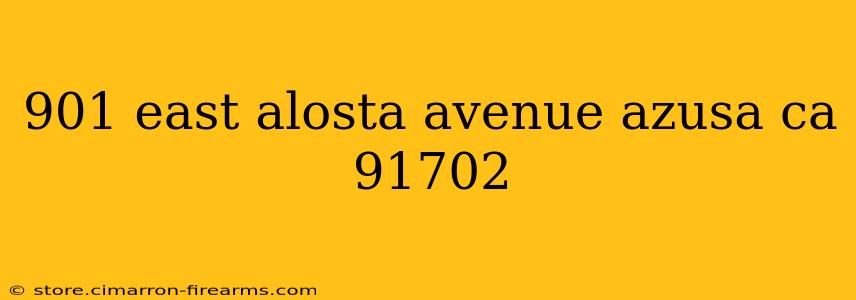 901 east alosta avenue azusa ca 91702

© store.cimarron-firearms.com